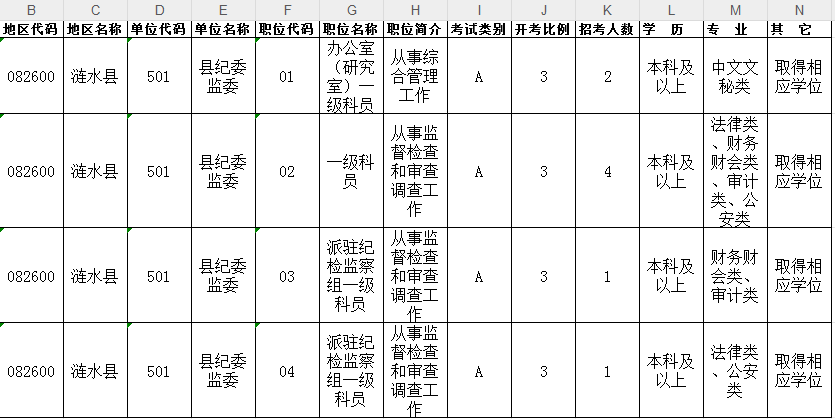 | B | C | D | E | F | G | H | I | J | K | L | M | N |
|---|---|---|---|---|---|---|---|---|---|---|---|---|
| 地区代码 | 地区名称 | 单位代码 | 单位名称 | 职位代码 | 职位名称 | 职位简介 | 考试类别 | 开考比例 | 招考人数 | 学　历 | 专　业 | 其　它 |
| 082600 | 涟水县 | 501 | 县纪委监委 | 01 | 办公室（研究室）一级科员 | 从事综合管理工作 | A | 3 | 2 | 本科及以上 | 中文文秘类 | 取得相应学位 |
| 082600 | 涟水县 | 501 | 县纪委监委 | 02 | 一级科员 | 从事监督检查和审查调查工作 | A | 3 | 4 | 本科及以上 | 法律类、财务财会类、审计类、公安类 | 取得相应学位 |
| 082600 | 涟水县 | 501 | 县纪委监委 | 03 | 派驻纪检监察组一级科员 | 从事监督检查和审查调查工作 | A | 3 | 1 | 本科及以上 | 财务财会类、审计类 | 取得相应学位 |
| 082600 | 涟水县 | 501 | 县纪委监委 | 04 | 派驻纪检监察组一级科员 | 从事监督检查和审查调查工作 | A | 3 | 1 | 本科及以上 | 法律类、公安类 | 取得相应学位 |